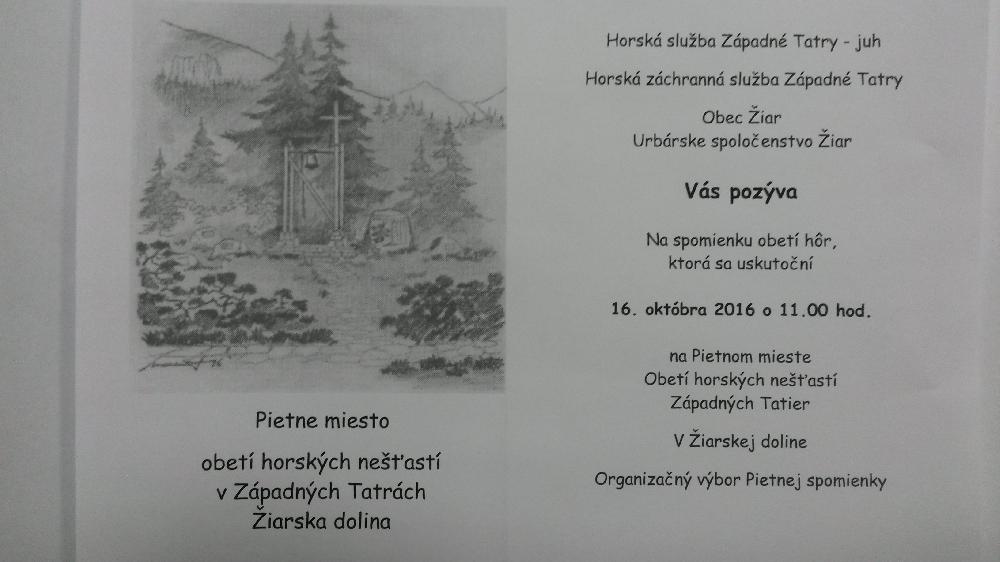 Pietne miesto

obetí horských nešťastí
v Západných Tatrách
Žiarska dolina

Horská služba Západné Tatry - juh

Horská záchranná služba Západné Tatry

Obec Žiar
Urbárske spoločenstvo Žiar

Vás pozýva

Na spomienku obetí hôr,
ktorá sa uskutoční

16. októbra 2016 o 11.00 hod.

na Pietnom mieste
Obetí horských nešťastí
Západných Tatier

V Žiarskej doline

Organizačný výbor Pietnej spomienky